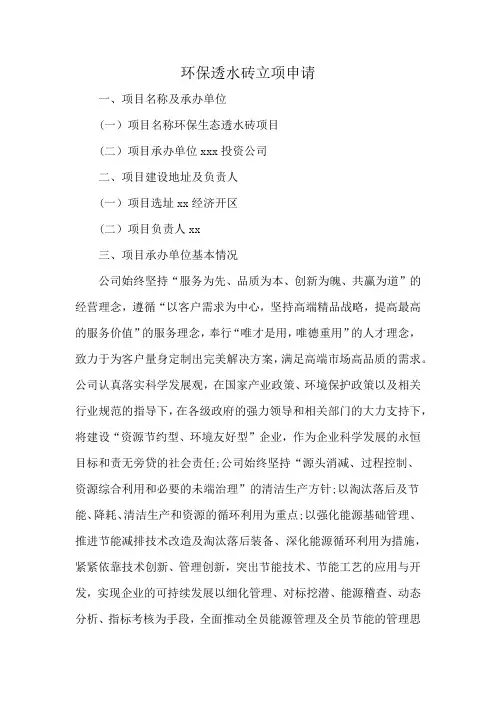 环保透水砖立项申请

一、项目名称及承办单位

(一)项目名称环保生态透水砖项目

(二)项目承办单位 xxx 投资公司

二、项目建设地址及负责人

(一)项目选址 xx 经济开区

(二)项目负责人 xx

三、项目承办单位基本情况

公司始终坚持“服务为先、品质为本、创新为魄、共赢为道”的经营理念，遵循“以客户需求为中心，坚持高端精品战略，提高最高的服务价值”的服务理念，奉行“唯才是用，唯德重用”的人才理念，致力于为客户量身定制出完美解决方案，满足高端市场高品质的需求。公司认真落实科学发展观，在国家产业政策、环境保护政策以及相关行业规范的指导下，在各级政府的强力领导和相关部门的大力支持下，将建设“资源节约型、环境友好型”企业，作为企业科学发展的永恒目标和责无旁贷的社会责任;公司始终坚持“源头消减、过程控制、资源综合利用和必要的末端治理”的清洁生产方针;以淘汰落后及节能、降耗、清洁生产和资源的循环利用为重点;以强化能源基础管理、推进节能减排技术改造及淘汰落后装备、深化能源循环利用为措施，紧紧依靠技术创新、管理创新，突出节能技术、节能工艺的应用与开发，实现企业的可持续发展以细化管理、对标挖潜、能源稽查、动态分析、指标考核为手段，全面推动全员能源管理及全员节能的管理思